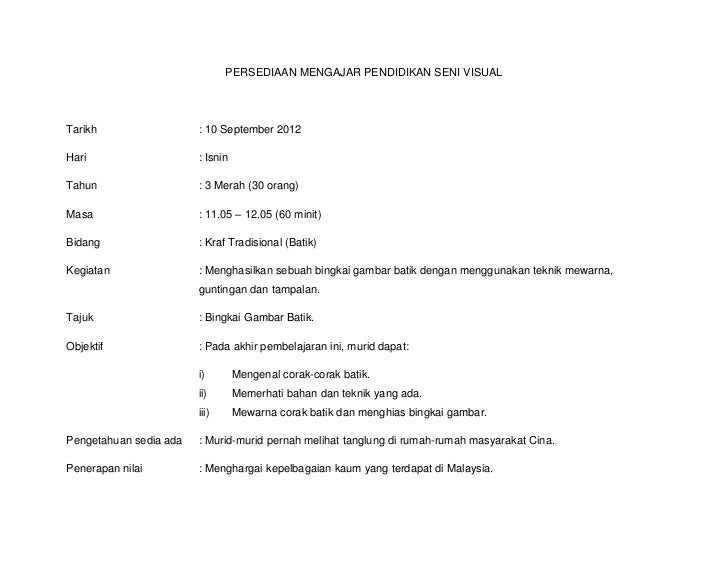 PERSEDIAAN MENGAJAR PENDIDIKAN SENI VISUAL

Tarikh : 10 September 2012

Hari : Isnin

Tahun : 3 Merah (30 orang)

Masa : 11.05 – 12.05 (60 minit)

Bidang : Kraf Tradisional (Batik)

Kegiatan : Menghasilkan sebuah bingkai gambar batik dengan menggunakan teknik mewarna, guntingan dan tampalan.

Tajuk : Bingkai Gambar Batik.

Objektif : Pada akhir pembelajaran ini, murid dapat:

i) Mengenal corak-corak batik.
ii) Memerhati bahan dan teknik yang ada.
iii) Mewarna corak batik dan menghias bingkai gambar.

Pengetahuan sedia ada : Murid-murid pernah melihat tanglung di rumah-rumah masyarakat Cina.

Penerapan nilai : Menghargai kepelbagaian kaum yang terdapat di Malaysia.